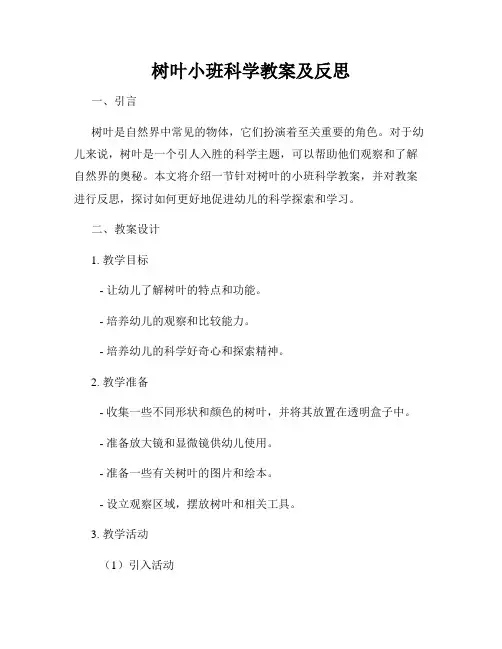 树叶小班科学教案及反思

一、引言

树叶是自然界中常见的物体，它们扮演着至关重要的角色。对于幼儿来说，树叶是一个引人入胜的科学主题，可以帮助他们观察和了解自然界的奥秘。本文将介绍一节针对树叶的小班科学教案，并对教案进行反思，探讨如何更好地促进幼儿的科学探索和学习。

二、教案设计

1. 教学目标

- 让幼儿了解树叶的特点和功能。

- 培养幼儿的观察和比较能力。

- 培养幼儿的科学好奇心和探索精神。

2. 教学准备

- 收集一些不同形状和颜色的树叶，并将其放置在透明盒子中。

- 准备放大镜和显微镜供幼儿使用。

- 准备一些有关树叶的图片和绘本。

- 设立观察区域，摆放树叶和相关工具。

3. 教学活动

（1）引入活动